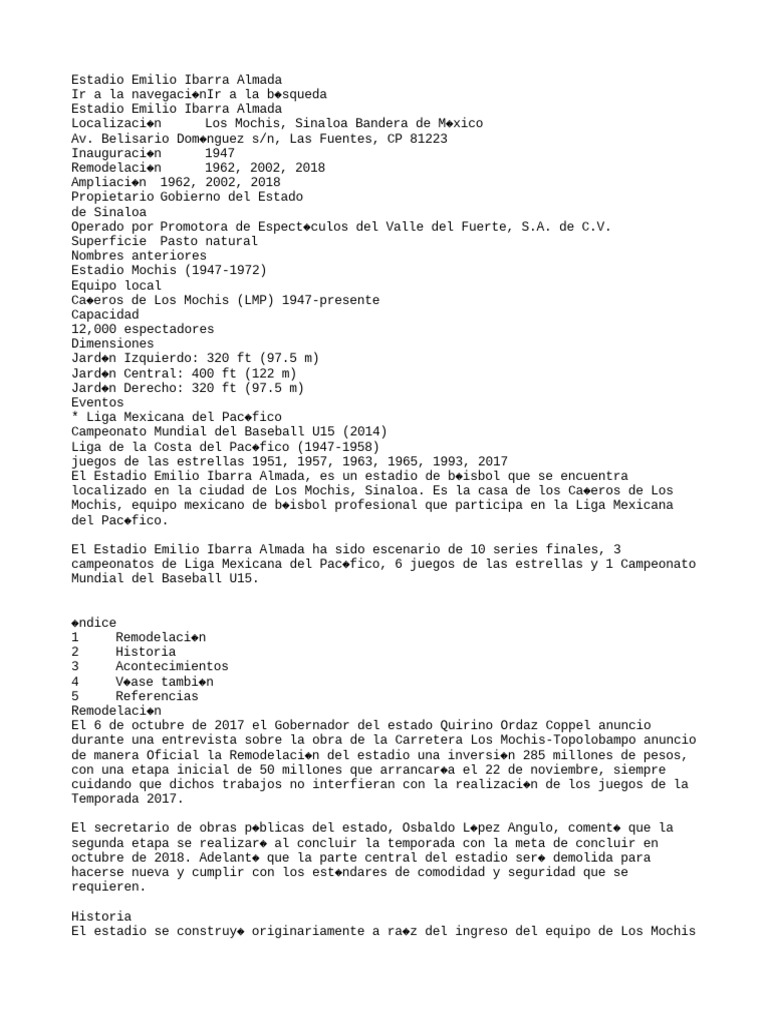 Estadio Emilio Ibarra Almada
Ir a la navegaci◆nIr a la b◆squeda
Estadio Emilio Ibarra Almada
Localizaci◆n      Los Mochis, Sinaloa Bandera de M◆xico
Av. Belisario Dom◆nguez s/n, Las Fuentes, CP 81223
Inauguraci◆n      1947
Remodelaci◆n      1962, 2002, 2018
Ampliaci◆n  1962, 2002, 2018
Propietario Gobierno del Estado
de Sinaloa
Operado por Promotora de Espect◆culos del Valle del Fuerte, S.A. de C.V.
Superficie  Pasto natural
Nombres anteriores
Estadio Mochis (1947-1972)
Equipo local
Ca◆eros de Los Mochis (LMP) 1947-presente
Capacidad
12,000 espectadores
Dimensiones
Jard◆n Izquierdo: 320 ft (97.5 m)
Jard◆n Central: 400 ft (122 m)
Jard◆n Derecho: 320 ft (97.5 m)
Eventos
* Liga Mexicana del Pac◆fico
Campeonato Mundial del Baseball U15 (2014)
Liga de la Costa del Pac◆fico (1947-1958)
juegos de las estrellas 1951, 1957, 1963, 1965, 1993, 2017
El Estadio Emilio Ibarra Almada, es un estadio de b◆isbol que se encuentra localizado en la ciudad de Los Mochis, Sinaloa. Es la casa de los Ca◆eros de Los Mochis, equipo mexicano de b◆isbol profesional que participa en la Liga Mexicana del Pac◆fico.

El Estadio Emilio Ibarra Almada ha sido escenario de 10 series finales, 3 campeonatos de Liga Mexicana del Pac◆fico, 6 juegos de las estrellas y 1 Campeonato Mundial del Baseball U15.

◆ndice
1     Remodelaci◆n
2     Historia
3     Acontecimientos
4     V◆ase tambi◆n
5     Referencias
Remodelaci◆n
El 6 de octubre de 2017 el Gobernador del estado Quirino Ordaz Coppel anuncio durante una entrevista sobre la obra de la Carretera Los Mochis-Topolobampo anuncio de manera Oficial la Remodelaci◆n del estadio una inversi◆n 285 millones de pesos, con una etapa inicial de 50 millones que arrancar◆a el 22 de noviembre, siempre cuidando que dichos trabajos no interfieran con la realizaci◆n de los juegos de la Temporada 2017.

El secretario de obras p◆blicas del estado, Osbaldo L◆pez Angulo, coment◆ que la segunda etapa se realizar◆ al concluir la temporada con la meta de concluir en octubre de 2018. Adelant◆ que la parte central del estadio ser◆ demolida para hacerse nueva y cumplir con los est◆ndares de comodidad y seguridad que se requieren.

Historia
El estadio se construy◆ originariamente a ra◆z del ingreso del equipo de Los Mochis